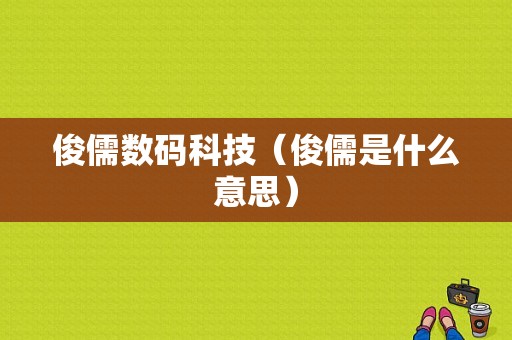 俊儒数码科技（俊儒是什么意思）